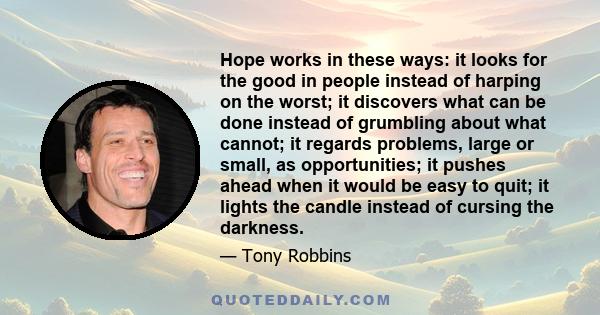 Hope works in these ways: it looks for the good in people instead of harping on the worst; it discovers what can be done instead of grumbling about what cannot; it regards problems, large or small, as opportunities; it pushes ahead when it would be easy to quit; it lights the candle instead of cursing the darkness.

— Tony Robbins

QUOTEDDAILY.COM